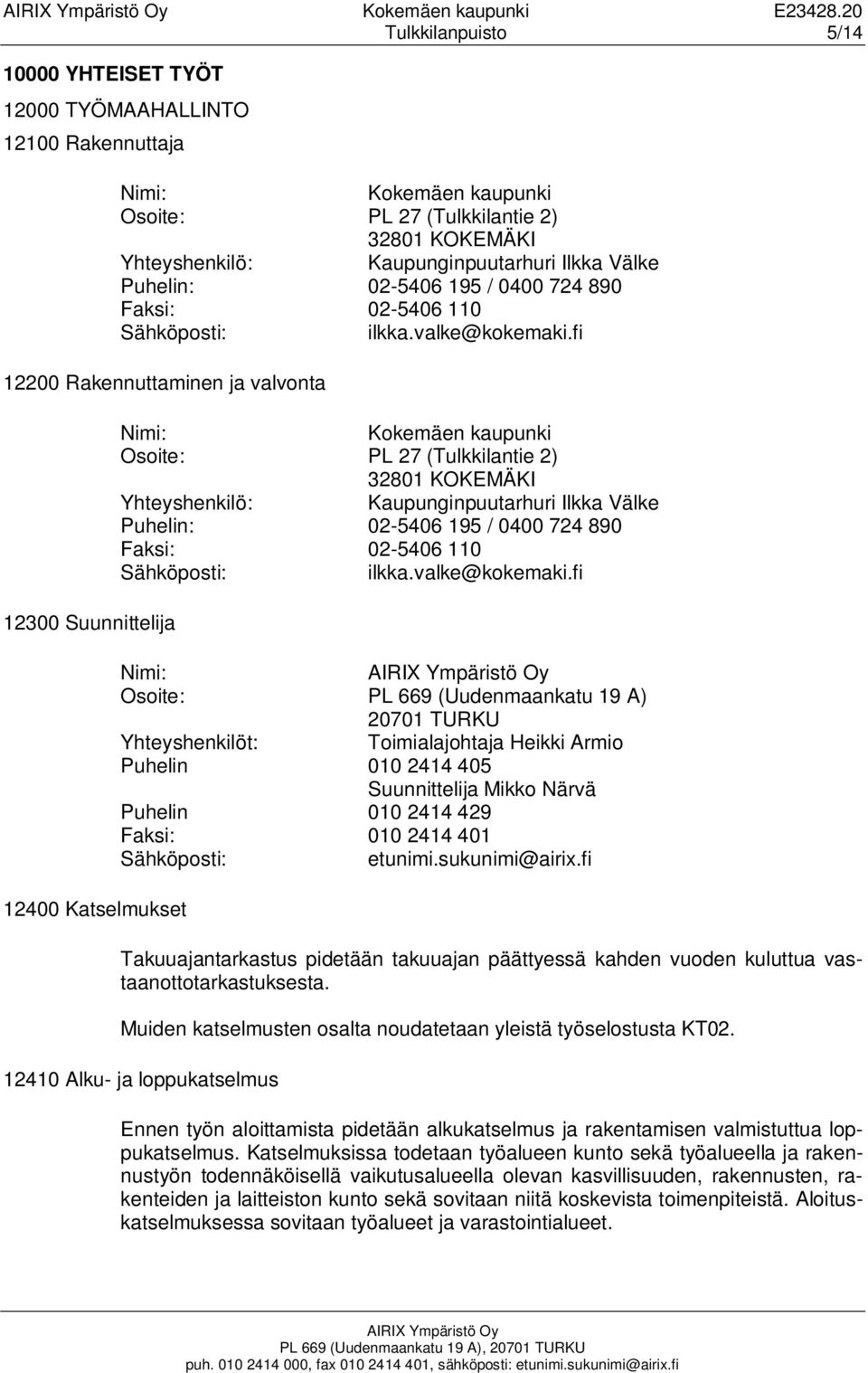 AIRIX Ympäristö Oy Kokemäen kaupunki E23428.20
Tulkkilanpuisto 5/14

10000 YHTEISET TYÖT

12000 TYÖMAAHALLINTO

12100 Rakennuttaja

Nimi: Kokemäen kaupunki
Osoite: PL 27 (Tulkkilantie 2)
32801 KOKEMÄKI
Yhteyshenkilö: Kaupunginpuutarhuri Ilkka Välke
Puhelin: 02-5406 195 / 0400 724 890
Faksi: 02-5406 110
Sähköposti: ilkka.valke@kokemaki.fi

12200 Rakennuttaminen ja valvonta

Nimi: Kokemäen kaupunki
Osoite: PL 27 (Tulkkilantie 2)
32801 KOKEMÄKI
Yhteyshenkilö: Kaupunginpuutarhuri Ilkka Välke
Puhelin: 02-5406 195 / 0400 724 890
Faksi: 02-5406 110
Sähköposti: ilkka.valke@kokemaki.fi

12300 Suunnittelija

Nimi: AIRIX Ympäristö Oy
Osoite: PL 669 (Uudenmaankatu 19 A)
20701 TURKU
Yhteyshenkilöt: Toimialajohtaja Heikki Armio
Puhelin 010 2414 405
Suunnittelija Mikko Närvä
Puhelin 010 2414 429
Faksi: 010 2414 401
Sähköposti: etunimi.sukunimi@airix.fi

12400 Katselmukset

Takuuajantarkastus pidetään takuuajan päättyessä kahden vuoden kuluttua vastaanottotarkastuksesta.

Muiden katselmusten osalta noudatetaan yleistä työselostusta KT02.

12410 Alku- ja loppukatselmus

Ennen työn aloittamista pidetään alkukatselmus ja rakentamisen valmistuttua loppukatselmus. Katselmuksissa todetaan työalueen kunto sekä työalueella ja rakennustyön todennäköisellä vaikutusalueella olevan kasvillisuuden, rakennusten, rakenteiden ja laitteiston kunto sekä sovitaan niitä koskevista toimenpiteistä. Aloituskatselmuksessa sovitaan työalueet ja varastointialueet.

AIRIX Ympäristö Oy
PL 669 (Uudenmaankatu 19 A), 20701 TURKU
puh. 010 2414 000, fax 010 2414 401, sähköposti: etunimi.sukunimi@airix.fi